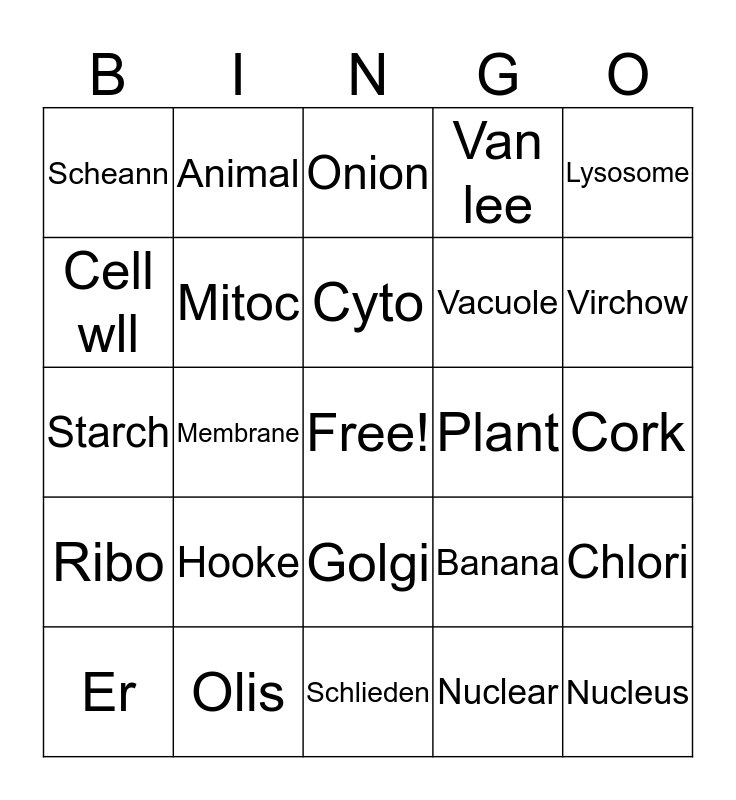 | B | I | N | G | O |
|---|---|---|---|---|
| Scheann | Animal | Onion | Van lee | Lysosome |
| Cell wll | Mitoc | Cyto | Vacuole | Virchow |
| Starch | Membrane | Free! | Plant | Cork |
| Ribo | Hooke | Golgi | Banana | Chlori |
| Er | Olis | Schlieden | Nuclear | Nucleus |